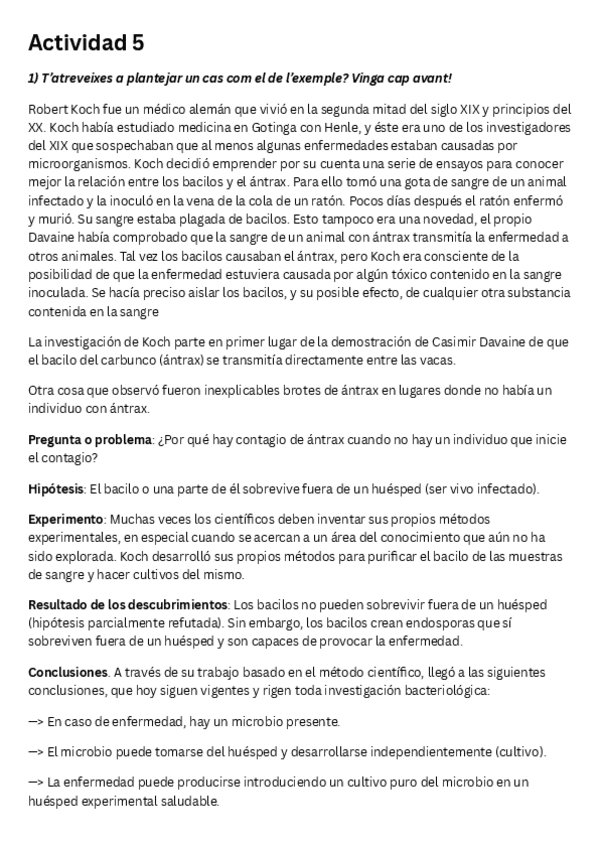 Actividad 5

1) T'atreveixes a plantejar un cas com el de l'exemple? Vinga cap avant!

Robert Koch fue un médico alemán que vivió en la segunda mitad del siglo XIX y principios del XX. Koch había estudiado medicina en Gotinga con Henle, y éste era uno de los investigadores del XIX que sospechaban que al menos algunas enfermedades estaban causadas por microorganismos. Koch decidió emprender por su cuenta una serie de ensayos para conocer mejor la relación entre los bacilos y el ántrax. Para ello tomó una gota de sangre de un animal infectado y la inoculó en la vena de la cola de un ratón. Pocos días después el ratón enfermó y murió. Su sangre estaba plagada de bacilos. Esto tampoco era una novedad, el propio Davaine había comprobado que la sangre de un animal con ántrax transmitía la enfermedad a otros animales. Tal vez los bacilos causaban el ántrax, pero Koch era consciente de la posibilidad de que la enfermedad estuviera causada por algún tóxico contenido en la sangre inoculada. Se hacía preciso aislar los bacilos, y su posible efecto, de cualquier otra substancia contenida en la sangre

La investigación de Koch parte en primer lugar de la demostración de Casimir Davaine de que el bacilo del carbunco (ántrax) se transmitía directamente entre las vacas.

Otra cosa que observó fueron inexplicables brotes de ántrax en lugares donde no había un individuo con ántrax.

Pregunta o problema: ¿Por qué hay contagio de ántrax cuando no hay un individuo que inicie el contagio?

Hipótesis: El bacilo o una parte de él sobrevive fuera de un huésped (ser vivo infectado).

Experimento: Muchas veces los científicos deben inventar sus propios métodos experimentales, en especial cuando se acercan a un área del conocimiento que aún no ha sido explorada. Koch desarrolló sus propios métodos para purificar el bacilo de las muestras de sangre y hacer cultivos del mismo.

Resultado de los descubrimientos: Los bacilos no pueden sobrevivir fuera de un huésped (hipótesis parcialmente refutada). Sin embargo, los bacilos crean endosporas que sí sobreviven fuera de un huésped y son capaces de provocar la enfermedad.

Conclusiones. A través de su trabajo basado en el método científico, llegó a las siguientes conclusiones, que hoy siguen vigentes y rigen toda investigación bacteriológica:

—> En caso de enfermedad, hay un microbio presente.

—> El microbio puede tomarse del huésped y desarrollarse independientemente (cultivo).

—> La enfermedad puede producirse introduciendo un cultivo puro del microbio en un huésped experimental saludable.